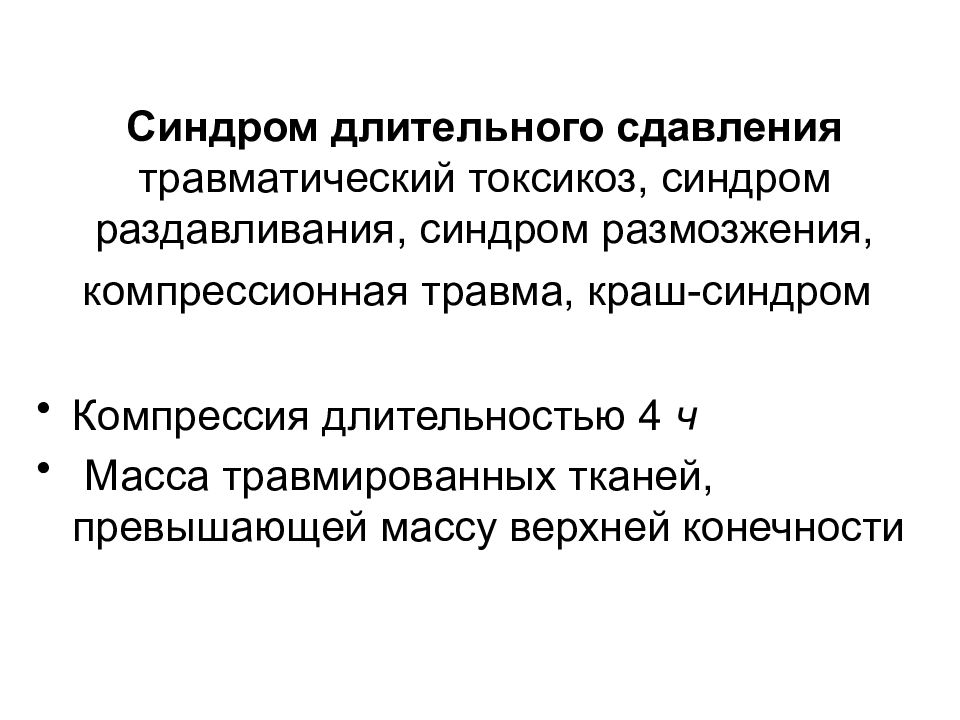 Синдром длительного сдавления
травматический токсикоз, синдром раздавливания, синдром размозжения, компрессионная травма, краш-синдром

• Компрессия длительностью 4 ч
• Масса травмированных тканей, превышающей массу верхней конечности